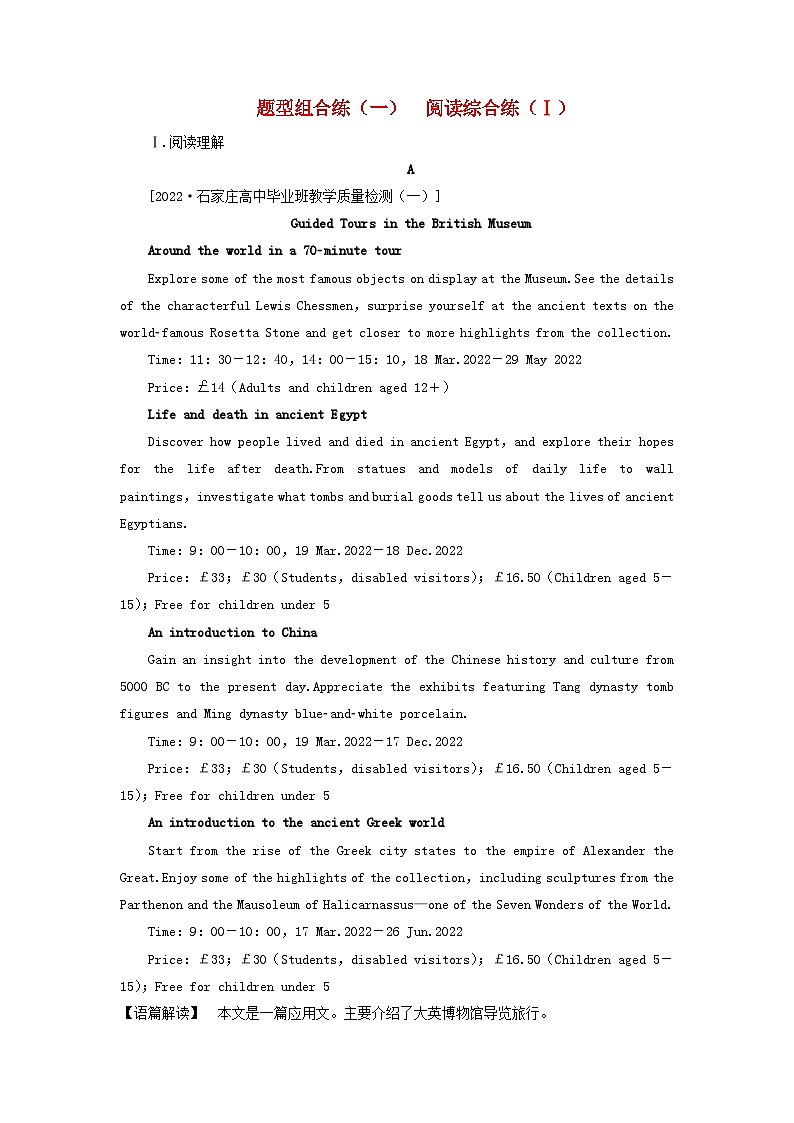 题型组合练（一）　阅读综合练（Ⅰ）

Ⅰ.阅读理解

A

[2022·石家庄高中毕业班教学质量检测（一）]

Guided Tours in the British Museum

Around the world in a 70-minute tour

Explore some of the most famous objects on display at the Museum.See the details of the characterful Lewis Chessmen, surprise yourself at the ancient texts on the world-famous Rosetta Stone and get closer to more highlights from the collection.

Time: 11: 30－12: 40, 14: 00－15: 10, 18 Mar.2022－29 May 2022

Price: £14（Adults and children aged 12＋）

Life and death in ancient Egypt

Discover how people lived and died in ancient Egypt, and explore their hopes for the life after death.From statues and models of daily life to wall paintings, investigate what tombs and burial goods tell us about the lives of ancient Egyptians.

Time: 9: 00－10: 00, 19 Mar.2022－18 Dec.2022

Price: £33; £30（Students, disabled visitors); £16.50（Children aged 5－15); Free for children under 5

An introduction to China

Gain an insight into the development of the Chinese history and culture from 5000 BC to the present day.Appreciate the exhibits featuring Tang dynasty tomb figures and Ming dynasty blue-and-white porcelain.

Time: 9: 00－10: 00, 19 Mar.2022－17 Dec.2022

Price: £33; £30（Students, disabled visitors); £16.50（Children aged 5－15); Free for children under 5

An introduction to the ancient Greek world

Start from the rise of the Greek city states to the empire of Alexander the Great.Enjoy some of the highlights of the collection, including sculptures from the Parthenon and the Mausoleum of Halicarnassus—one of the Seven Wonders of the World.

Time: 9: 00－10: 00, 17 Mar.2022－26 Jun.2022

Price: £33; £30（Students, disabled visitors); £16.50（Children aged 5－15); Free for children under 5

【语篇解读】　本文是一篇应用文。主要介绍了大英博物馆导览旅行。